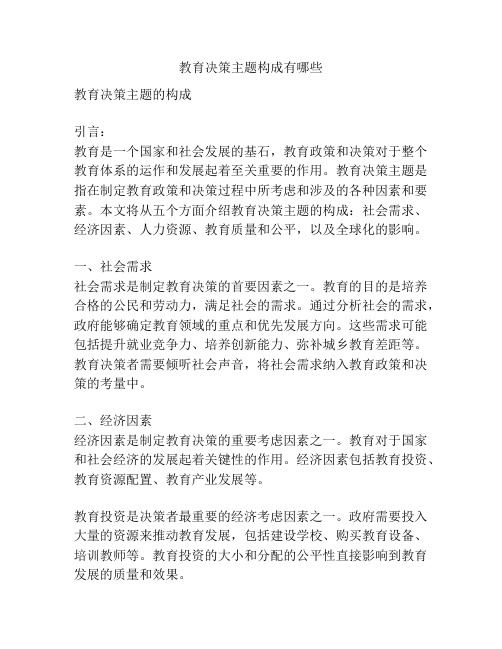 教育决策主题构成有哪些

教育决策主题的构成

引言：
教育是一个国家和社会发展的基石，教育政策和决策对于整个教育体系的运作和发展起着至关重要的作用。教育决策主题是指在制定教育政策和决策过程中所考虑和涉及的各种因素和要素。本文将从五个方面介绍教育决策主题的构成：社会需求、经济因素、人力资源、教育质量和公平，以及全球化的影响。

一、社会需求
社会需求是制定教育决策的首要因素之一。教育的目的是培养合格的公民和劳动力，满足社会的需求。通过分析社会的需求，政府能够确定教育领域的重点和优先发展方向。这些需求可能包括提升就业竞争力、培养创新能力、弥补城乡教育差距等。教育决策者需要倾听社会声音，将社会需求纳入教育政策和决策的考量中。

二、经济因素
经济因素是制定教育决策的重要考虑因素之一。教育对于国家和社会经济的发展起着关键性的作用。经济因素包括教育投资、教育资源配置、教育产业发展等。

教育投资是决策者最重要的经济考虑因素之一。政府需要投入大量的资源来推动教育发展，包括建设学校、购买教育设备、培训教师等。教育投资的大小和分配的公平性直接影响到教育发展的质量和效果。